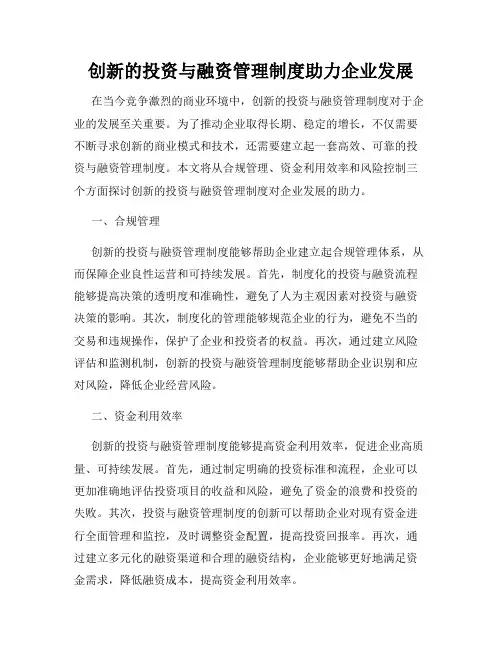 创新的投资与融资管理制度助力企业发展

在当今竞争激烈的商业环境中，创新的投资与融资管理制度对于企业的发展至关重要。为了推动企业取得长期、稳定的增长，不仅需要不断寻求创新的商业模式和技术，还需要建立起一套高效、可靠的投资与融资管理制度。本文将从合规管理、资金利用效率和风险控制三个方面探讨创新的投资与融资管理制度对企业发展的助力。

一、合规管理

创新的投资与融资管理制度能够帮助企业建立起合规管理体系，从而保障企业良性运营和可持续发展。首先，制度化的投资与融资流程能够提高决策的透明度和准确性，避免了人为主观因素对投资与融资决策的影响。其次，制度化的管理能够规范企业的行为，避免不当的交易和违规操作，保护了企业和投资者的权益。再次，通过建立风险评估和监测机制，创新的投资与融资管理制度能够帮助企业识别和应对风险，降低企业经营风险。

二、资金利用效率

创新的投资与融资管理制度能够提高资金利用效率，促进企业高质量、可持续发展。首先，通过制定明确的投资标准和流程，企业可以更加准确地评估投资项目的收益和风险，避免了资金的浪费和投资的失败。其次，投资与融资管理制度的创新可以帮助企业对现有资金进行全面管理和监控，及时调整资金配置，提高投资回报率。再次，通过建立多元化的融资渠道和合理的融资结构，企业能够更好地满足资金需求，降低融资成本，提高资金利用效率。